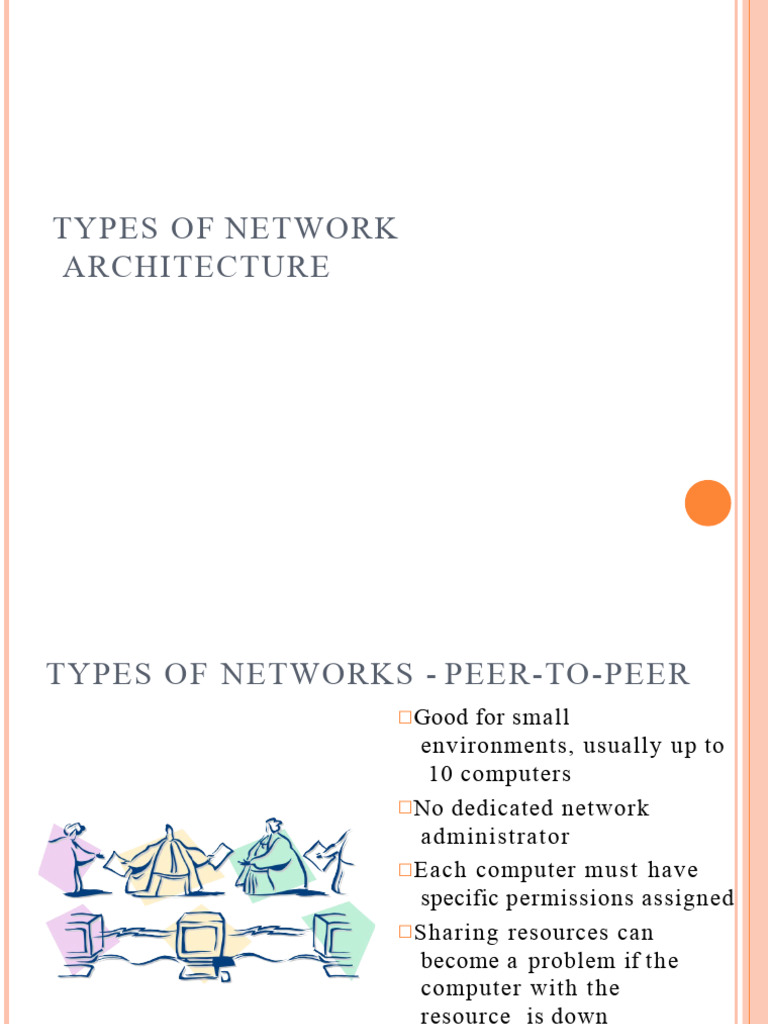 TYPES OF NETWORK ARCHITECTURE

TYPES OF NETWORKS - PEER-TO-PEER

□Good for small environments, usually up to 10 computers

□No dedicated network administrator

□Each computer must have specific permissions assigned

□Sharing resources can become a problem if the computer with the resource is down